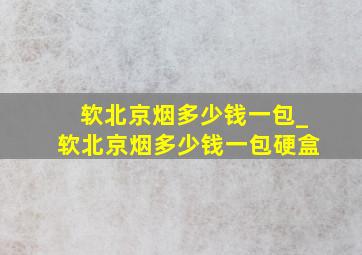 软北京烟多少钱一包_
软北京烟多少钱一包硬盒